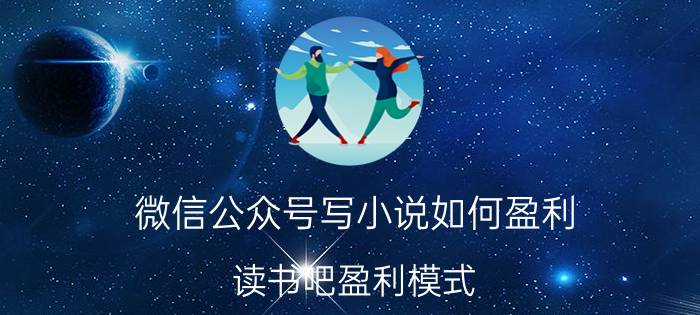 微信公众号写小说如何盈利

读书吧盈利模式